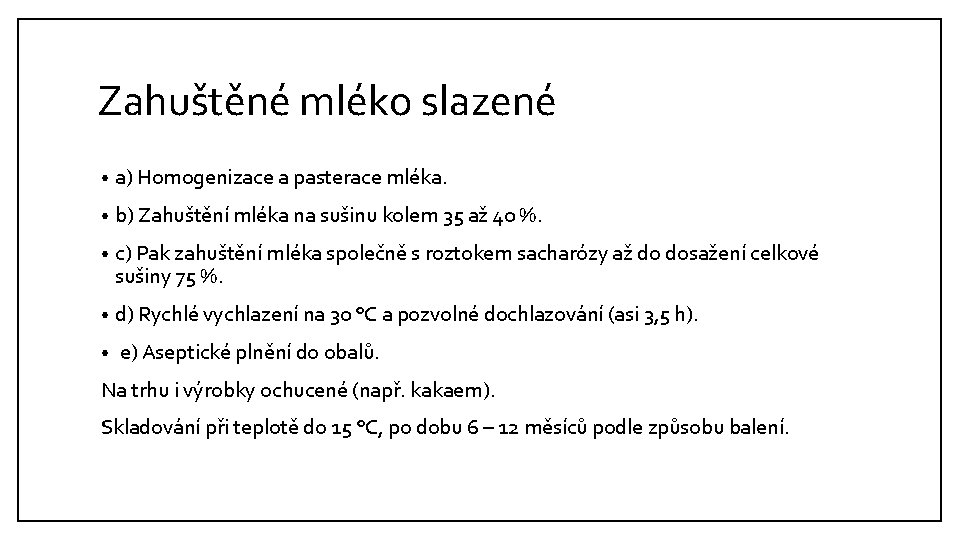 Zahuštěné mléko slazené

• a) Homogenizace a pasterace mléka.

• b) Zahuštění mléka na sušinu kolem 35 až 40 %.

• c) Pak zahuštění mléka společně s roztokem sacharózy až do dosažení celkové sušiny 75 %.

• d) Rychlé vychlazení na 30 °C a pozvolné dochlazování (asi 3,5 h).

• e) Aseptické plnění do obalů.

Na trhu i výrobky ochucené (např. kakaem).

Skladování při teplotě do 15 °C, po dobu 6 – 12 měsíců podle způsobu balení.